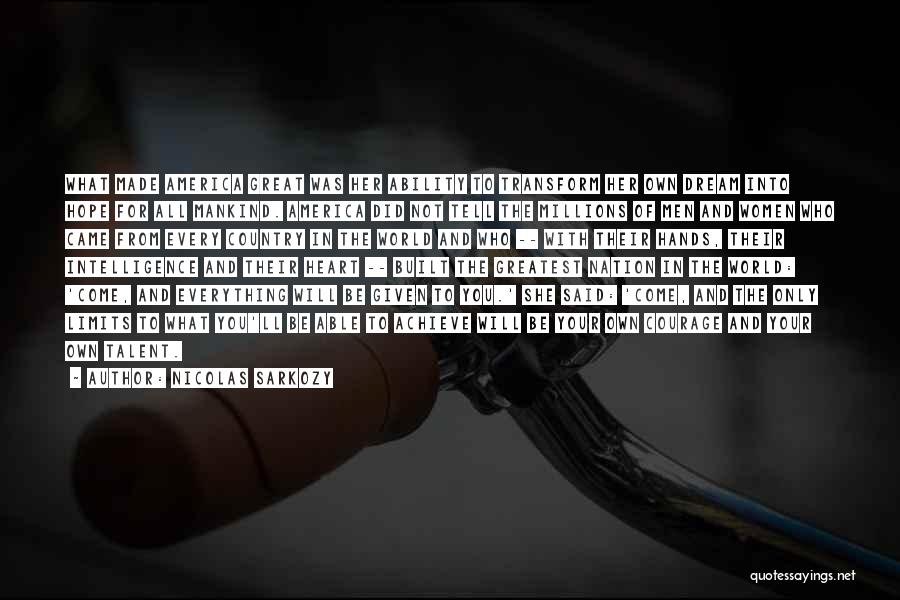 WHAT MADE AMERICA GREAT WAS HER ABILITY TO TRANSFORM HER OWN DREAM INTO HOPE FOR ALL MANKIND. AMERICA DID NOT TELL THE MILLIONS OF MEN AND WOMEN WHO CAME FROM EVERY COUNTRY IN THE WORLD AND WHO -- WITH THEIR HANDS, THEIR INTELLIGENCE AND THEIR HEART -- BUILT THE GREATEST NATION IN THE WORLD: 'COME, AND EVERYTHING WILL BE GIVEN TO YOU.' SHE SAID: 'COME, AND THE ONLY LIMITS TO WHAT YOU'LL BE ABLE TO ACHIEVE WILL BE YOUR OWN COURAGE AND YOUR OWN TALENT.

- AUTHOR: NICOLAS SARKOZY

quotessayings.net